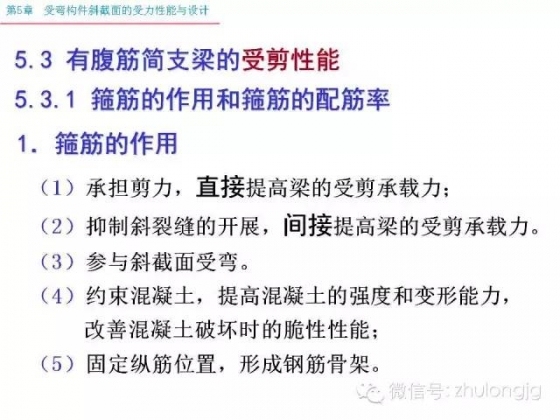 第5章 受弯构件斜截面的受力性能与设计

5.3 有腹筋简支梁的受剪性能

5.3.1 箍筋的作用和箍筋的配筋率

1. 箍筋的作用

（1）承担剪力，直接提高梁的受剪承载力；

（2）抑制斜裂缝的开展，间接提高梁的受剪承载力。

（3）参与斜截面受弯。

（4）约束混凝土，提高混凝土的强度和变形能力，改善混凝土破坏时的脆性性能；

（5）固定纵筋位置，形成钢筋骨架。

微信号：zhulongjg